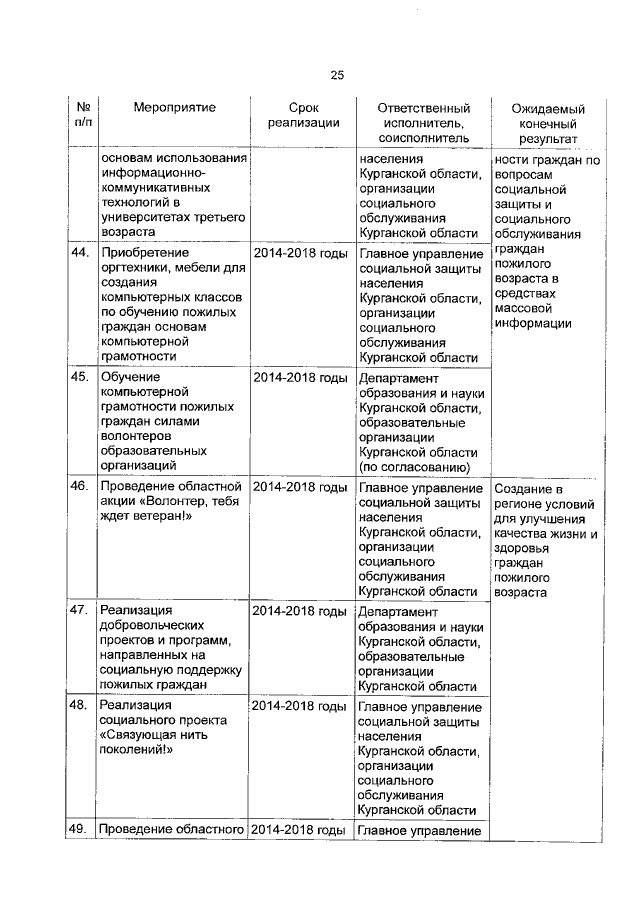 25

| № п/п | Мероприятие | Срок реализации | Ответственный исполнитель, соисполнитель | Ожидаемый конечный результат |
|---|---|---|---|---|
| | основам использования информационно-коммуникативных технологий в университетах третьего возраста | | населения Курганской области, организации социального обслуживания Курганской области | ности граждан по вопросам социальной защиты и социального обслуживания граждан пожилого возраста в средствах массовой информации |
| 44. | Приобретение оргтехники, мебели для создания компьютерных классов по обучению пожилых граждан основам компьютерной грамотности | 2014-2018 годы | Главное управление социальной защиты населения Курганской области, организации социального обслуживания Курганской области | |
| 45. | Обучение компьютерной грамотности пожилых граждан силами волонтеров образовательных организаций | 2014-2018 годы | Департамент образования и науки Курганской области, образовательные организации Курганской области (по согласованию) | |
| 46. | Проведение областной акции «Волонтер, тебя ждет ветеран!» | 2014-2018 годы | Главное управление социальной защиты населения Курганской области, организации социального обслуживания Курганской области | Создание в регионе условий для улучшения качества жизни и здоровья граждан пожилого возраста |
| 47. | Реализация добровольческих проектов и программ, направленных на социальную поддержку пожилых граждан | 2014-2018 годы | Департамент образования и науки Курганской области, образовательные организации Курганской области | |
| 48. | Реализация социального проекта «Связующая нить поколений!» | 2014-2018 годы | Главное управление социальной защиты населения Курганской области, организации социального обслуживания Курганской области | |
| 49. | Проведение областного | 2014-2018 годы | Главное управление | |